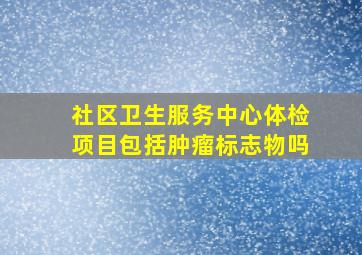 社区卫生服务中心体检项目包括肿瘤标志物吗